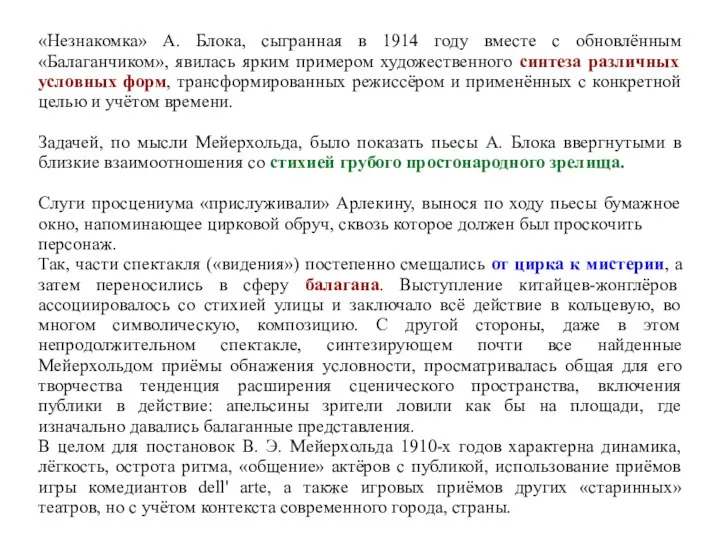 «Незнакомка» А. Блока, сыгранная в 1914 году вместе с обновлённым «Балаганчиком», явилась ярким примером художественного синтеза различных условных форм, трансформированных режиссёром и применённых с конкретной целью и учётом времени.

Задачей, по мысли Мейерхольда, было показать пьесы А. Блока ввергнутыми в близкие взаимоотношения со стихией грубого простонародного зрелища.

Слуги просцениума «прислуживали» Арлекину, вынося по ходу пьесы бумажное окно, напоминающее цирковой обруч, сквозь которое должен был проскочить персонаж.
Так, части спектакля («видения») постепенно смещались от цирка к мистерии, а затем переносились в сферу балагана. Выступление китайцев-жонглёров ассоциировалось со стихией улицы и заключало всё действие в кольцевую, во многом символическую, композицию. С другой стороны, даже в этом непродолжительном спектакле, синтезирующем почти все найденные Мейерхольдом приёмы обнажения условности, просматривалась общая для его творчества тенденция расширения сценического пространства, включения публики в действие: апельсины зрители ловили как бы на площади, где изначально давались балаганные представления.
В целом для постановок В. Э. Мейерхольда 1910-х годов характерна динамика, лёгкость, острота ритма, «общение» актёров с публикой, использование приёмов игры комедиантов dell' arte, а также игровых приёмов других «старинных» театров, но с учётом контекста современного города, страны.